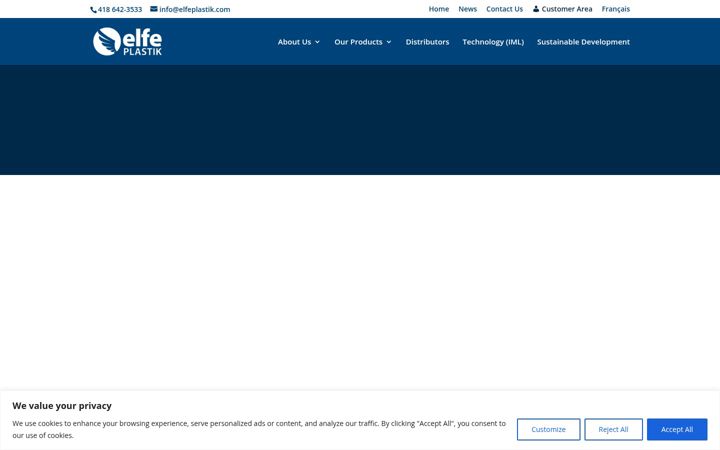 418 642-3533 info@elfeplastik.com

Home News Contact Us Customer Area Français

elfe PLASTIK

About Us Our Products Distributors Technology (IML) Sustainable Development

We value your privacy

We use cookies to enhance your browsing experience, serve personalized ads or content, and analyze our traffic. By clicking "Accept All", you consent to our use of cookies.

Customize Reject All Accept All